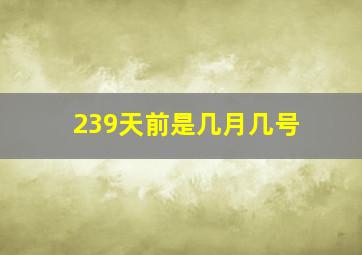 239天前是几月几号